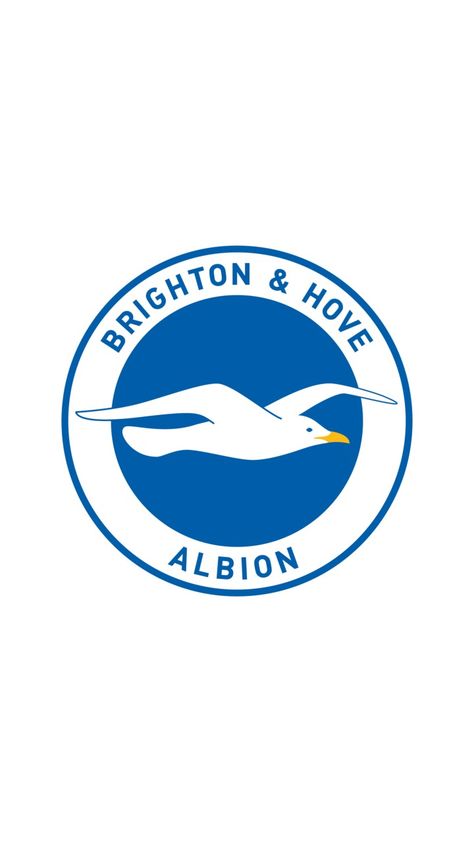 BRIGHTON & HOVE
ALBION